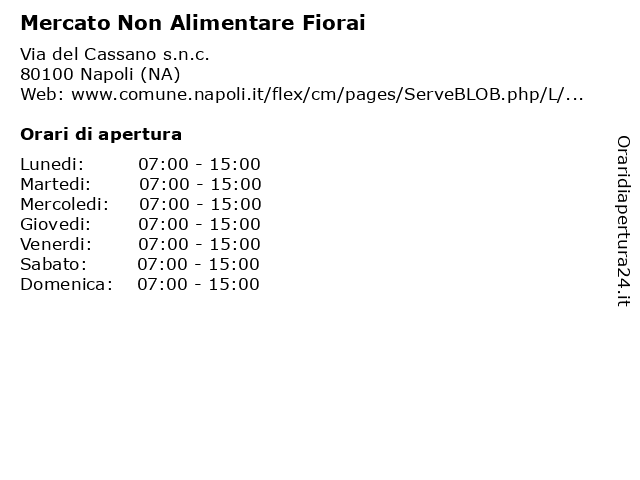 Mercato Non Alimentare Fiorai

Via del Cassano s.n.c.
80100 Napoli (NA)
Web: www.comune.napoli.it/flex/cm/pages/ServeBLOB.php/L/...

Orari di apertura

| | |
|---|---|
| Lunedi: | 07:00 - 15:00 |
| Martedi: | 07:00 - 15:00 |
| Mercoledi: | 07:00 - 15:00 |
| Giovedi: | 07:00 - 15:00 |
| Venerdi: | 07:00 - 15:00 |
| Sabato: | 07:00 - 15:00 |
| Domenica: | 07:00 - 15:00 |

Oraridiapertura24.it